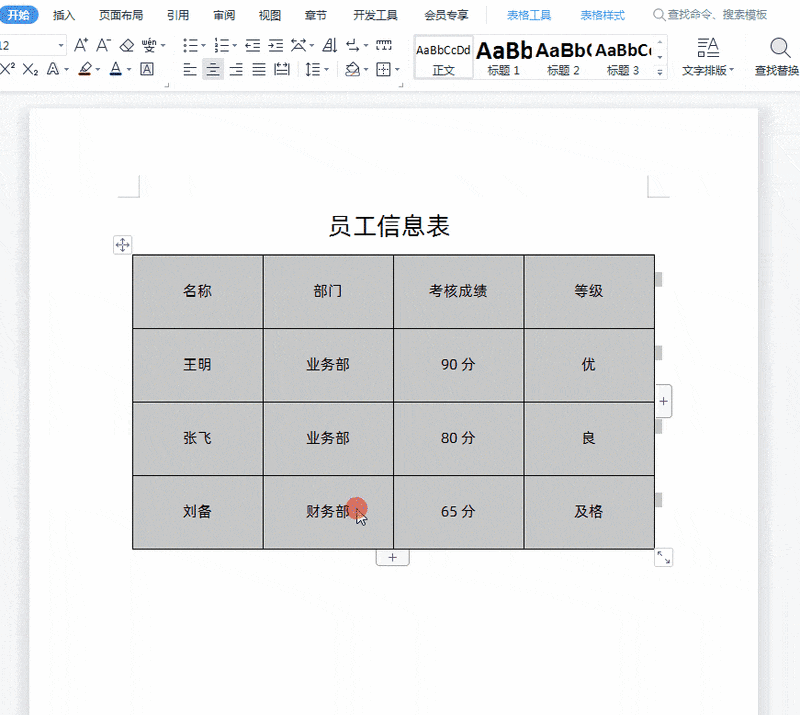 开始 插入 页面布局 引用 审阅 视图 章节 开发工具 会员专享 表格工具 表格样式 查找命令、搜索模板

12

AaBbCcDd 正文 AaBb 标题 1 AaBb( 标题 2 AaBbC( 标题 3 文字排版 查找替换

员工信息表

| 名称 | 部门 | 考核成绩 | 等级 |
|---|---|---|---|
| 王明 | 业务部 | 90 分 | 优 |
| 张飞 | 业务部 | 80 分 | 良 |
| 刘备 | 财务部 | 65 分 | 及格 |